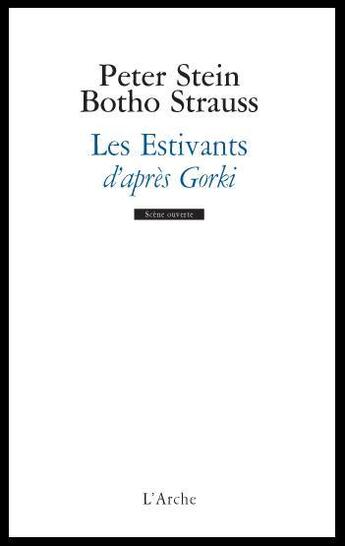 Peter Stein
Botho Strauss

Les Estivants
d'après Gorki

Scène ouverte

L'Arche